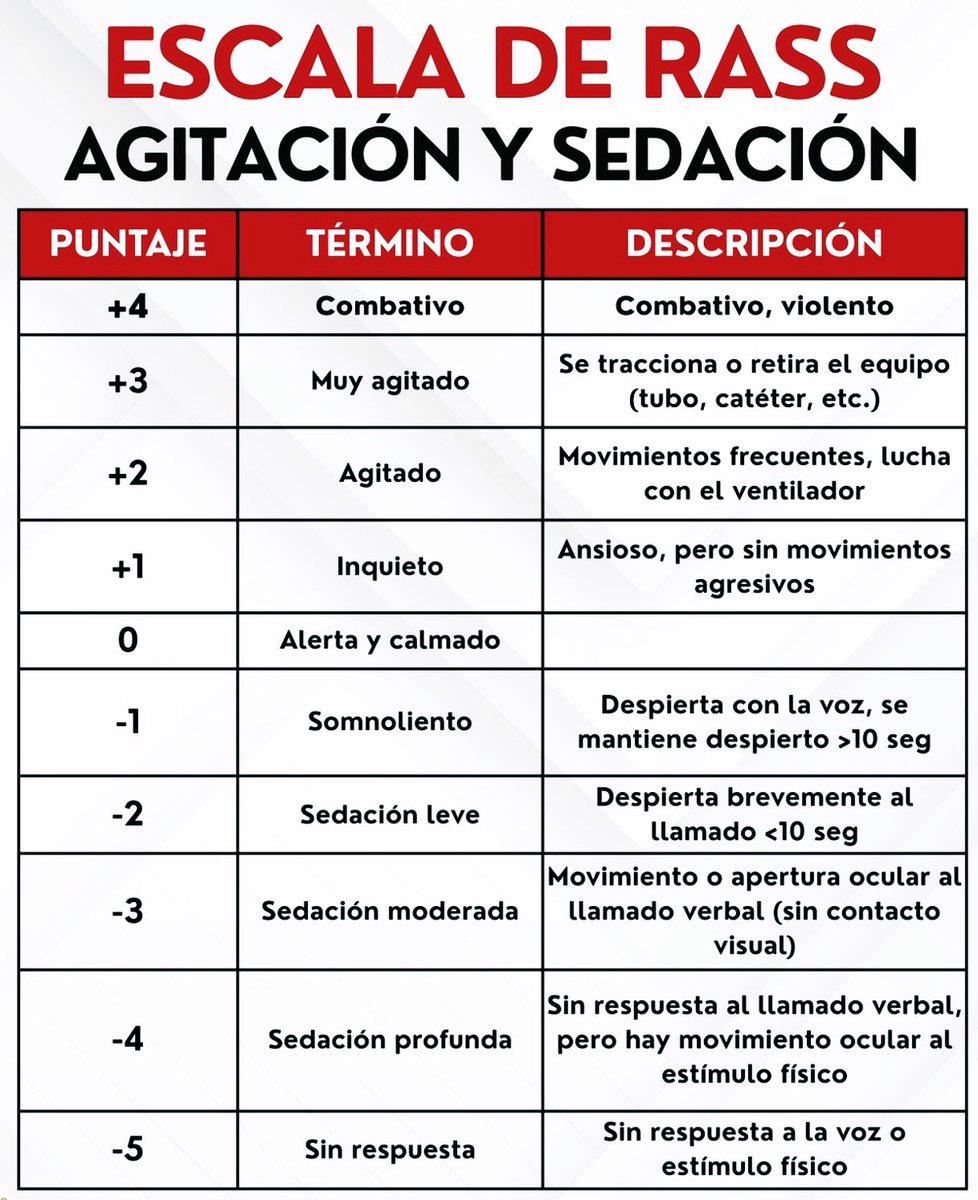 ESCALA DE RASS
AGITACIÓN Y SEDACIÓN

| PUNTAJE | TÉRMINO | DESCRIPCIÓN |
|---|---|---|
| +4 | Combativo | Combativo, violento |
| +3 | Muy agitado | Se tracciona o retira el equipo (tubo, catéter, etc.) |
| +2 | Agitado | Movimientos frecuentes, lucha con el ventilador |
| +1 | Inquieto | Ansioso, pero sin movimientos agresivos |
| 0 | Alerta y calmado | |
| -1 | Somnoliento | Despierta con la voz, se mantiene despierto >10 seg |
| -2 | Sedación leve | Despierta brevemente al llamado <10 seg |
| -3 | Sedación moderada | Movimiento o apertura ocular al llamado verbal (sin contacto visual) |
| -4 | Sedación profunda | Sin respuesta al llamado verbal, pero hay movimiento ocular al estímulo físico |
| -5 | Sin respuesta | Sin respuesta a la voz o estímulo físico |